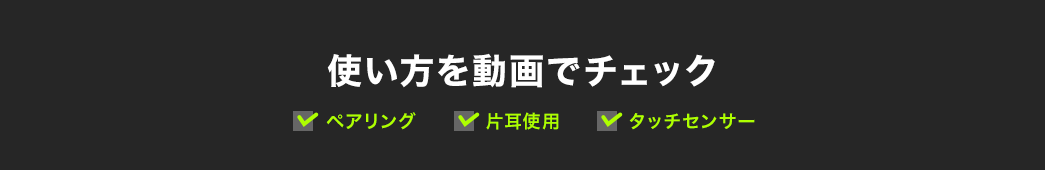 使い方を動画でチェック

ペアリング　片耳使用　タッチセンサー